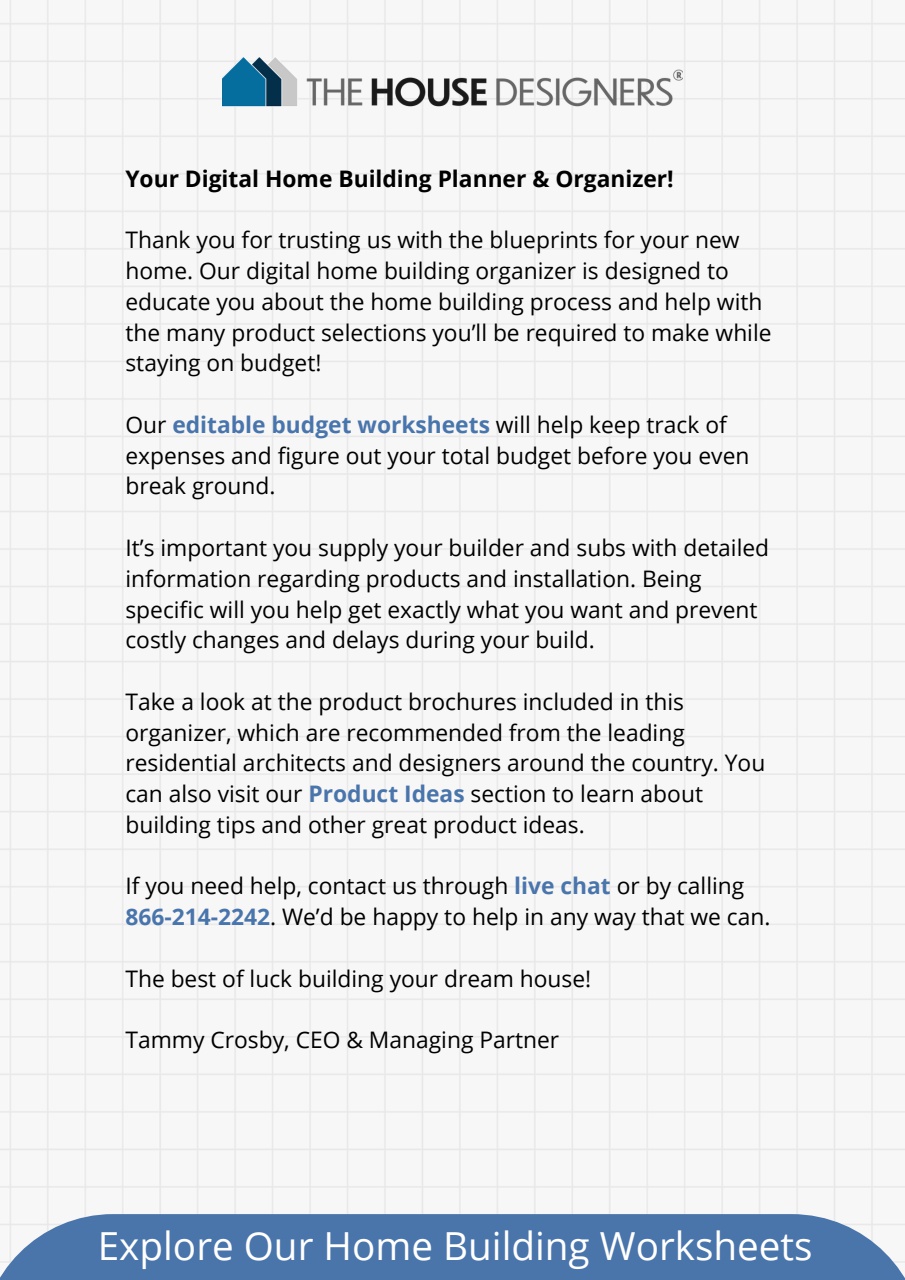 THE HOUSE DESIGNERS®

Your Digital Home Building Planner & Organizer!

Thank you for trusting us with the blueprints for your new home. Our digital home building organizer is designed to educate you about the home building process and help with the many product selections you'll be required to make while staying on budget!

Our editable budget worksheets will help keep track of expenses and figure out your total budget before you even break ground.

It's important you supply your builder and subs with detailed information regarding products and installation. Being specific will you help get exactly what you want and prevent costly changes and delays during your build.

Take a look at the product brochures included in this organizer, which are recommended from the leading residential architects and designers around the country. You can also visit our Product Ideas section to learn about building tips and other great product ideas.

If you need help, contact us through live chat or by calling 866-214-2242. We'd be happy to help in any way that we can.

The best of luck building your dream house!

Tammy Crosby, CEO & Managing Partner

Explore Our Home Building Worksheets